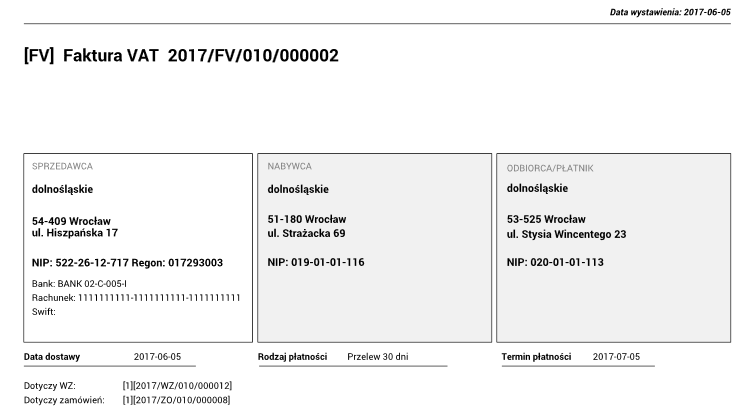 Data wystawienia: 2017-06-05

[FV] Faktura VAT 2017/FV/010/000002

SPRZEDAWCA

dolnośląskie

54-409 Wrocław
ul. Hiszpańska 17

NIP: 522-26-12-717 Regon: 017293003

Bank: BANK 02-C-005-I
Rachunek: 1111111111-1111111111-1111111111
Swift:

NABYWCA

dolnośląskie

51-180 Wrocław
ul. Strażacka 69

NIP: 019-01-01-116

ODBIORCA/PŁATNIK

dolnośląskie

53-525 Wrocław
ul. Stysia Wincentego 23

NIP: 020-01-01-113

Data dostawy 2017-06-05

Rodzaj płatności Przelew 30 dni

Termin płatności 2017-07-05

Dotyczy WZ: [1][2017/WZ/010/000012]
Dotyczy zamówień: [1][2017/ZO/010/000008]